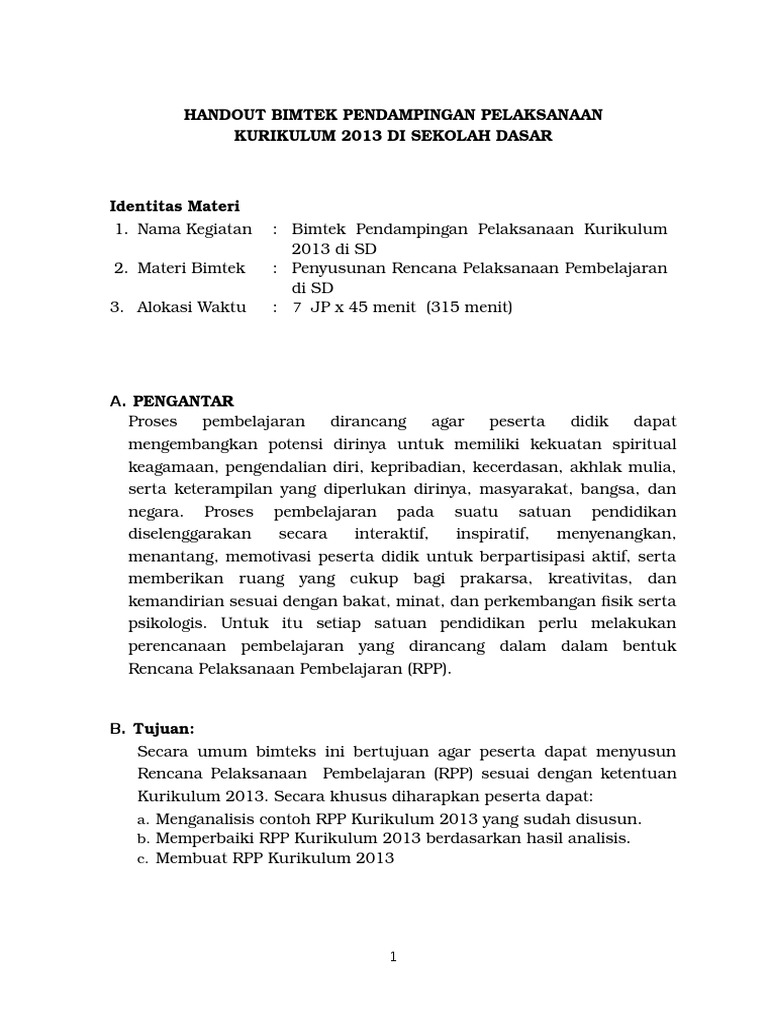 HANDOUT BIMTEK PENDAMPINGAN PELAKSANAAN
KURIKULUM 2013 DI SEKOLAH DASAR

Identitas Materi
1. Nama Kegiatan : Bimtek Pendampingan Pelaksanaan Kurikulum 2013 di SD
2. Materi Bimtek : Penyusunan Rencana Pelaksanaan Pembelajaran di SD
3. Alokasi Waktu : 7 JP x 45 menit (315 menit)

A. PENGANTAR
Proses pembelajaran dirancang agar peserta didik dapat mengembangkan potensi dirinya untuk memiliki kekuatan spiritual keagamaan, pengendalian diri, kepribadian, kecerdasan, akhlak mulia, serta keterampilan yang diperlukan dirinya, masyarakat, bangsa, dan negara. Proses pembelajaran pada suatu satuan pendidikan diselenggarakan secara interaktif, inspiratif, menyenangkan, menantang, memotivasi peserta didik untuk berpartisipasi aktif, serta memberikan ruang yang cukup bagi prakarsa, kreativitas, dan kemandirian sesuai dengan bakat, minat, dan perkembangan fisik serta psikologis. Untuk itu setiap satuan pendidikan perlu melakukan perencanaan pembelajaran yang dirancang dalam dalam bentuk Rencana Pelaksanaan Pembelajaran (RPP).

B. Tujuan:
Secara umum bimteks ini bertujuan agar peserta dapat menyusun Rencana Pelaksanaan Pembelajaran (RPP) sesuai dengan ketentuan Kurikulum 2013. Secara khusus diharapkan peserta dapat:
a. Menganalisis contoh RPP Kurikulum 2013 yang sudah disusun.
b. Memperbaiki RPP Kurikulum 2013 berdasarkan hasil analisis.
c. Membuat RPP Kurikulum 2013

1